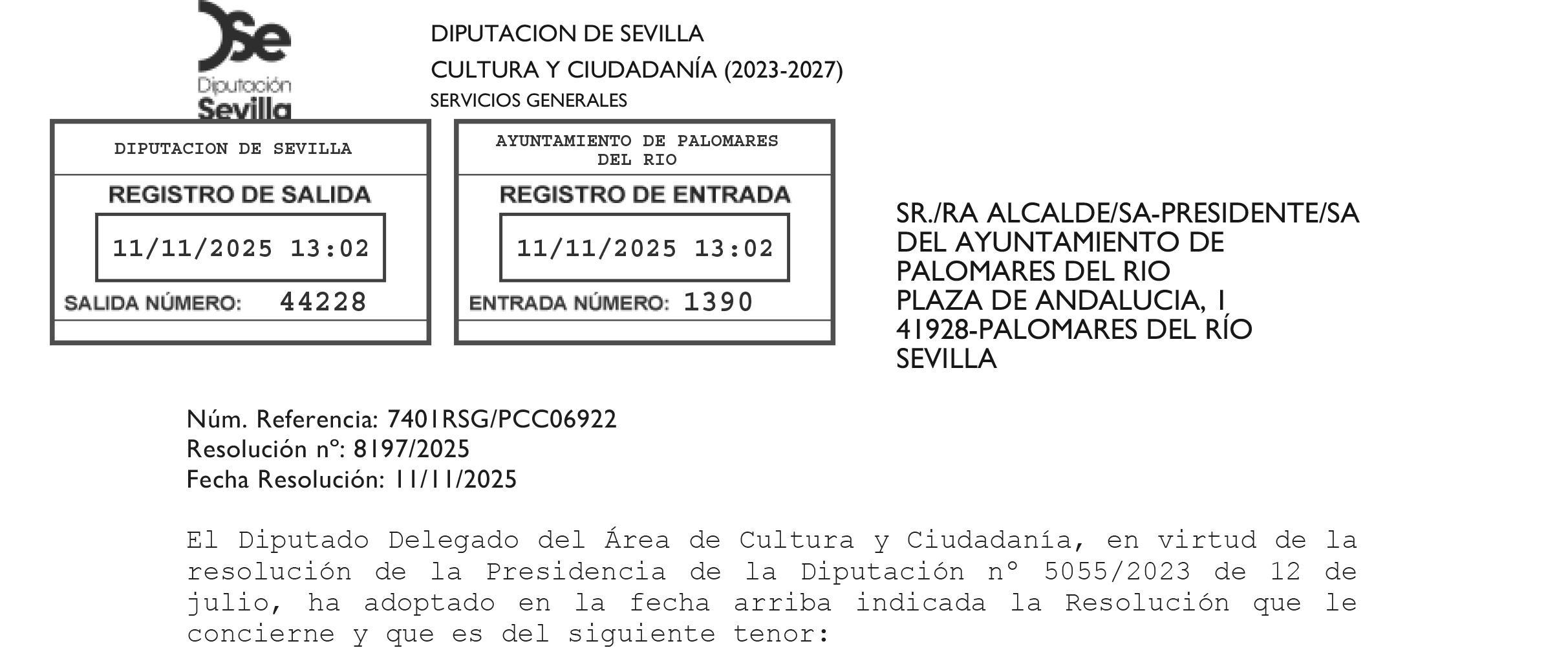 Diputación
Sevilla

DIPUTACION DE SEVILLA
CULTURA Y CIUDADANÍA (2023-2027)
SERVICIOS GENERALES

DIPUTACION DE SEVILLA
REGISTRO DE SALIDA
11/11/2025 13:02
SALIDA NÚMERO: 44228

AYUNTAMIENTO DE PALOMARES DEL RIO
REGISTRO DE ENTRADA
11/11/2025 13:02
ENTRADA NÚMERO: 1390

SR./RA ALCALDE/SA-PRESIDENTE/SA
DEL AYUNTAMIENTO DE
PALOMARES DEL RIO
PLAZA DE ANDALUCIA, 1
41928-PALOMARES DEL RÍO
SEVILLA

Núm. Referencia: 7401RSG/PCC06922
Resolución nº: 8197/2025
Fecha Resolución: 11/11/2025

El Diputado Delegado del Área de Cultura y Ciudadanía, en virtud de la resolución de la Presidencia de la Diputación nº 5055/2023 de 12 de julio, ha adoptado en la fecha arriba indicada la Resolución que le concierne y que es del siguiente tenor: